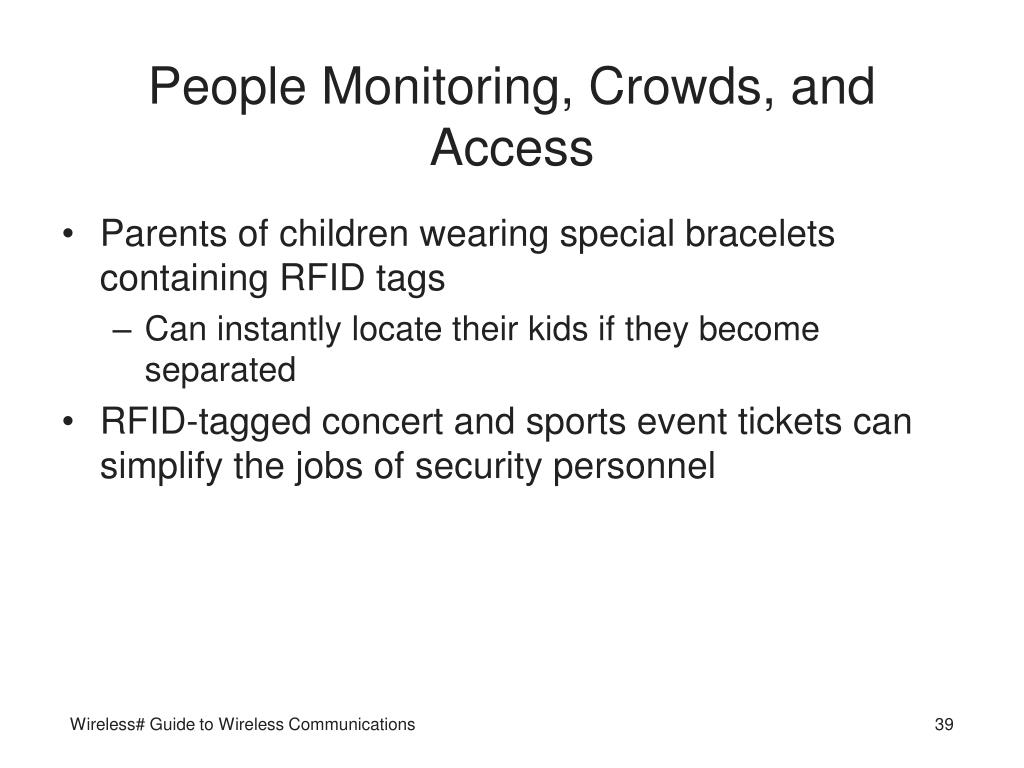 People Monitoring, Crowds, and Access

• Parents of children wearing special bracelets containing RFID tags
– Can instantly locate their kids if they become separated
• RFID-tagged concert and sports event tickets can simplify the jobs of security personnel

Wireless# Guide to Wireless Communications

39